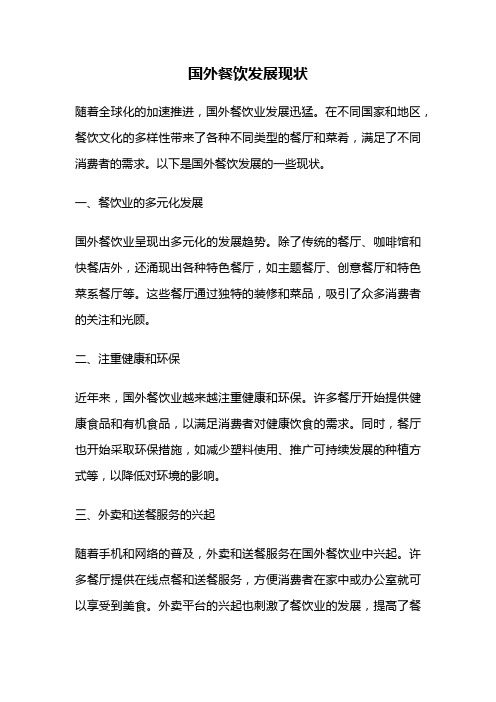 国外餐饮发展现状

随着全球化的加速推进，国外餐饮业发展迅猛。在不同国家和地区，餐饮文化的多样性带来了各种不同类型的餐厅和菜肴，满足了不同消费者的需求。以下是国外餐饮发展的一些现状。

一、餐饮业的多元化发展

国外餐饮业呈现出多元化的发展趋势。除了传统的餐厅、咖啡馆和快餐店外，还涌现出各种特色餐厅，如主题餐厅、创意餐厅和特色菜系餐厅等。这些餐厅通过独特的装修和菜品，吸引了众多消费者的关注和光顾。

二、注重健康和环保

近年来，国外餐饮业越来越注重健康和环保。许多餐厅开始提供健康食品和有机食品，以满足消费者对健康饮食的需求。同时，餐厅也开始采取环保措施，如减少塑料使用、推广可持续发展的种植方式等，以降低对环境的影响。

三、外卖和送餐服务的兴起

随着手机和网络的普及，外卖和送餐服务在国外餐饮业中兴起。许多餐厅提供在线点餐和送餐服务，方便消费者在家中或办公室就可以享受到美食。外卖平台的兴起也刺激了餐饮业的发展，提高了餐